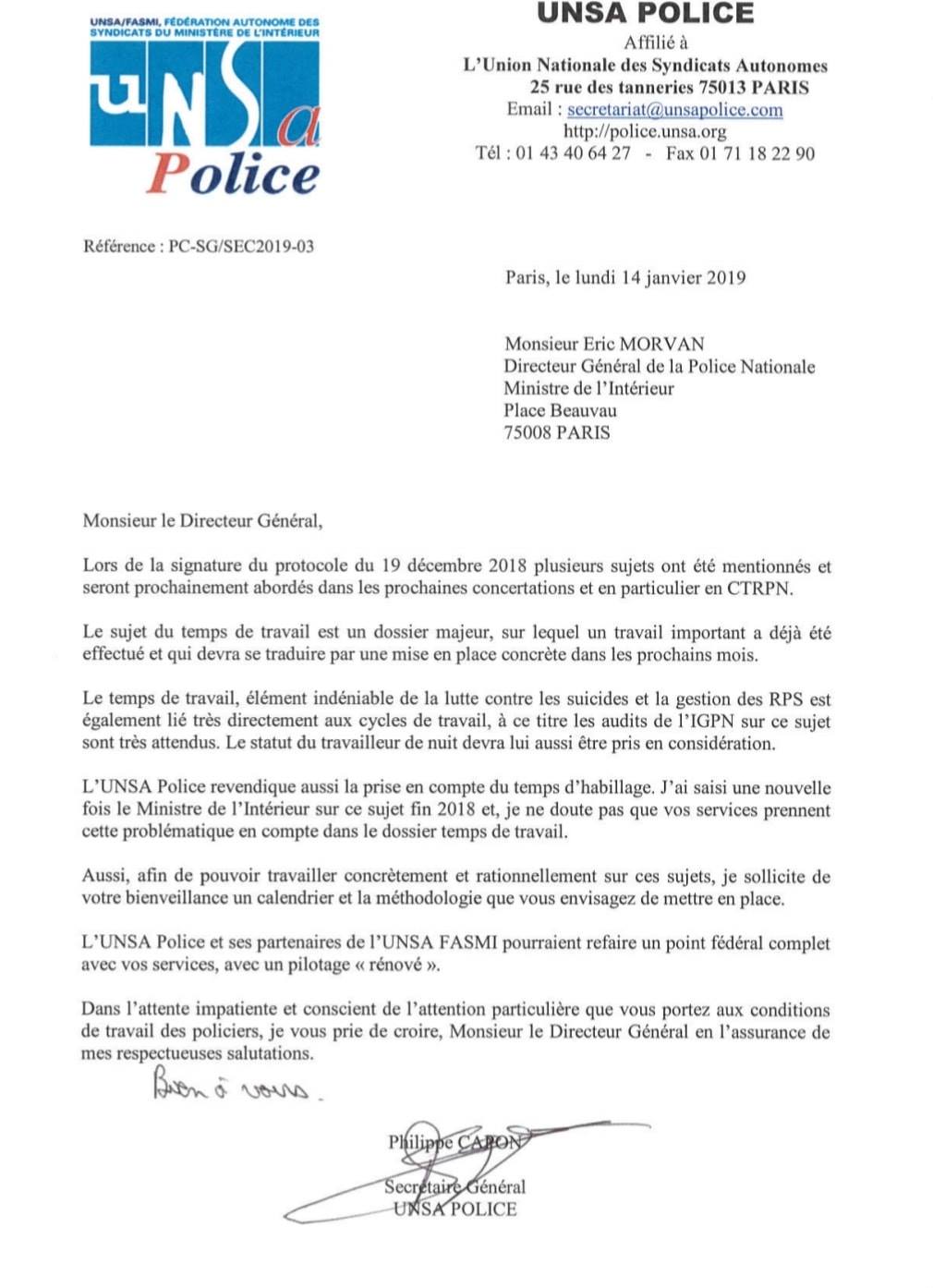 UNSA/FASMI, FÉDÉRATION AUTONOME DES SYNDICATS DU MINISTÈRE DE L'INTÉRIEUR

UNSa Police

UNSA POLICE
Affilié à
L'Union Nationale des Syndicats Autonomes
25 rue des tanneries 75013 PARIS
Email : secretariat@unsapolice.com
http://police.unsa.org
Tél : 01 43 40 64 27 - Fax 01 71 18 22 90

Référence : PC-SG/SEC2019-03

Paris, le lundi 14 janvier 2019

Monsieur Eric MORVAN
Directeur Général de la Police Nationale
Ministre de l'Intérieur
Place Beauvau
75008 PARIS

Monsieur le Directeur Général,

Lors de la signature du protocole du 19 décembre 2018 plusieurs sujets ont été mentionnés et seront prochainement abordés dans les prochaines concertations et en particulier en CTRPN.

Le sujet du temps de travail est un dossier majeur, sur lequel un travail important a déjà été effectué et qui devra se traduire par une mise en place concrète dans les prochains mois.

Le temps de travail, élément indéniable de la lutte contre les suicides et la gestion des RPS est également lié très directement aux cycles de travail, à ce titre les audits de l'IGPN sur ce sujet sont très attendus. Le statut du travailleur de nuit devra lui aussi être pris en considération.

L'UNSA Police revendique aussi la prise en compte du temps d'habillage. J'ai saisi une nouvelle fois le Ministre de l'Intérieur sur ce sujet fin 2018 et, je ne doute pas que vos services prennent cette problématique en compte dans le dossier temps de travail.

Aussi, afin de pouvoir travailler concrètement et rationnellement sur ces sujets, je sollicite de votre bienveillance un calendrier et la méthodologie que vous envisagez de mettre en place.

L'UNSA Police et ses partenaires de l'UNSA FASMI pourraient refaire un point fédéral complet avec vos services, avec un pilotage « rénové ».

Dans l'attente impatiente et conscient de l'attention particulière que vous portez aux conditions de travail des policiers, je vous prie de croire, Monsieur le Directeur Général en l'assurance de mes respectueuses salutations.

Bien à vous.

Philippe CAPON
Secrétaire Général
UNSA POLICE